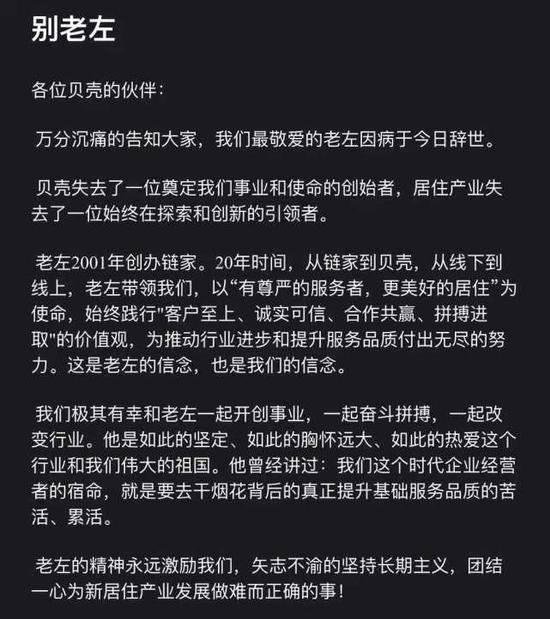 别老左

各位贝壳的伙伴：

万分沉痛的告知大家，我们最敬爱的老左因病于今日辞世。

贝壳失去了一位奠定我们事业和使命的创始者，居住产业失去了一位始终在探索和创新的引领者。

老左2001年创办链家。20年时间，从链家到贝壳，从线下到线上，老左带领我们，以“有尊严的服务者，更美好的居住”为使命，始终践行"客户至上、诚实可信、合作共赢、拼搏进取"的价值观，为推动行业进步和提升服务品质付出无尽的努力。这是老左的信念，也是我们的信念。

我们极其有幸和老左一起开创事业，一起奋斗拼搏，一起改变行业。他是如此的坚定、如此的胸怀远大、如此的热爱这个行业和我们伟大的祖国。他曾经讲过：我们这个时代企业经营者的宿命，就是要去干烟花背后的真正提升基础服务品质的苦活、累活。

老左的精神永远激励我们，矢志不渝的坚持长期主义，团结一心为新居住产业发展做难而正确的事！